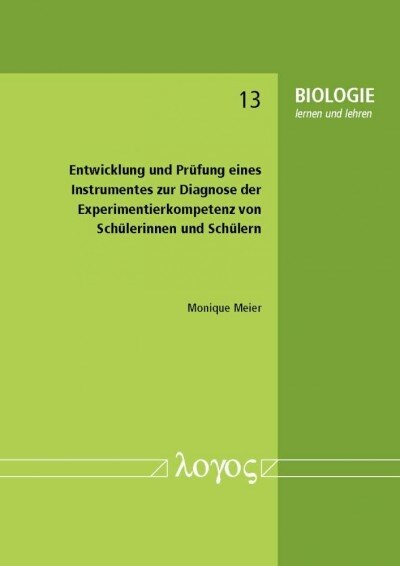 13

BIOLOGIE
lernen und lehren

Entwicklung und Prüfung eines Instrumentes zur Diagnose der Experimentierkompetenz von Schülerinnen und Schülern

Monique Meier

λογος